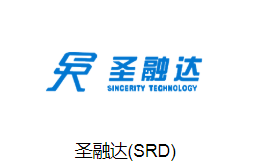 圣融达
SINCERITY TECHNOLOGY

圣融达(SRD)